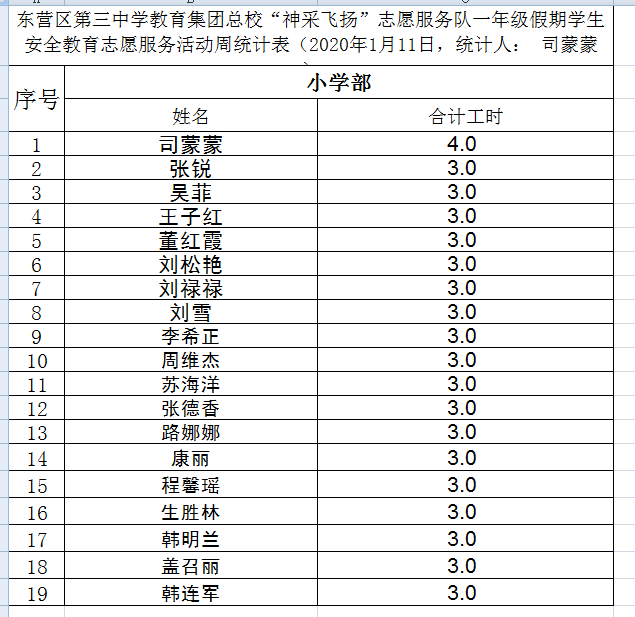 东营区第三中学教育集团总校“神采飞扬”志愿服务队一年级假期学生安全教育志愿服务活动周统计表（2020年1月11日，统计人： 司蒙蒙

| 序号 | 小学部 | |
|---|---|---|
| | 姓名 | 合计工时 |
| 1 | 司蒙蒙 | 4.0 |
| 2 | 张锐 | 3.0 |
| 3 | 吴菲 | 3.0 |
| 4 | 王子红 | 3.0 |
| 5 | 董红霞 | 3.0 |
| 6 | 刘松艳 | 3.0 |
| 7 | 刘禄禄 | 3.0 |
| 8 | 刘雪 | 3.0 |
| 9 | 李希正 | 3.0 |
| 10 | 周维杰 | 3.0 |
| 11 | 苏海洋 | 3.0 |
| 12 | 张德香 | 3.0 |
| 13 | 路娜娜 | 3.0 |
| 14 | 康丽 | 3.0 |
| 15 | 程馨瑶 | 3.0 |
| 16 | 生胜林 | 3.0 |
| 17 | 韩明兰 | 3.0 |
| 18 | 盖召丽 | 3.0 |
| 19 | 韩连军 | 3.0 |